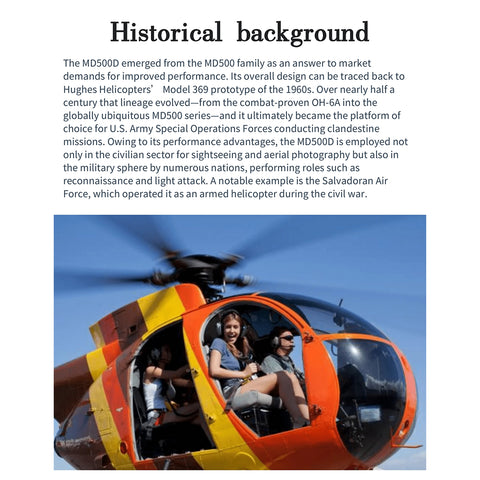 Historical background

The MD500D emerged from the MD500 family as an answer to market demands for improved performance. Its overall design can be traced back to Hughes Helicopters' Model 369 prototype of the 1960s. Over nearly half a century that lineage evolved—from the combat-proven OH-6A into the globally ubiquitous MD500 series—and it ultimately became the platform of choice for U.S. Army Special Operations Forces conducting clandestine missions. Owing to its performance advantages, the MD500D is employed not only in the civilian sector for sightseeing and aerial photography but also in the military sphere by numerous nations, performing roles such as reconnaissance and light attack. A notable example is the Salvadoran Air Force, which operated it as an armed helicopter during the civil war.